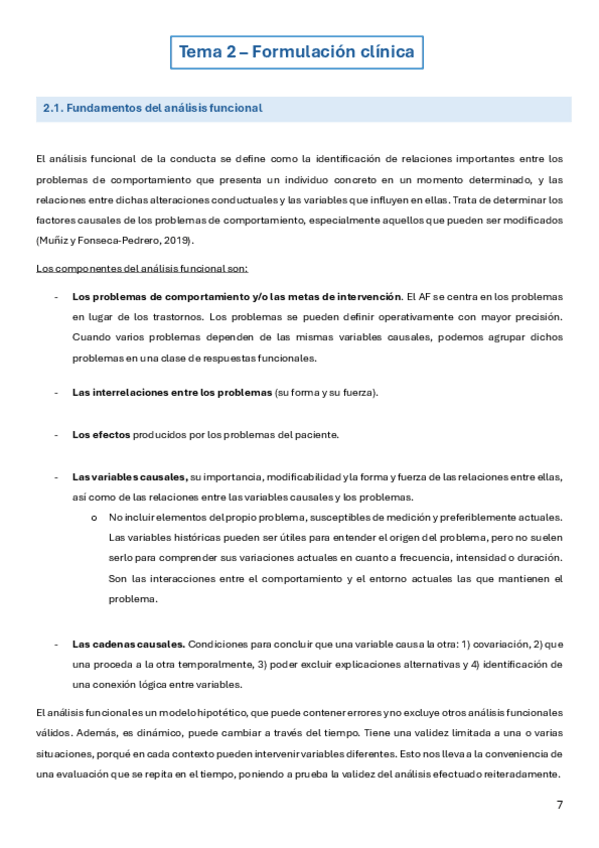 Tema 2 – Formulación clínica

2.1. Fundamentos del análisis funcional

El análisis funcional de la conducta se define como la identificación de relaciones importantes entre los problemas de comportamiento que presenta un individuo concreto en un momento determinado, y las relaciones entre dichas alteraciones conductuales y las variables que influyen en ellas. Trata de determinar los factores causales de los problemas de comportamiento, especialmente aquellos que pueden ser modificados (Muñiz y Fonseca-Pedrero, 2019).

Los componentes del análisis funcional son:

- **Los problemas de comportamiento y/o las metas de intervención**. El AF se centra en los problemas en lugar de los trastornos. Los problemas se pueden definir operativamente con mayor precisión. Cuando varios problemas dependen de las mismas variables causales, podemos agrupar dichos problemas en una clase de respuestas funcionales.

- **Las interrelaciones entre los problemas** (su forma y su fuerza).

- **Los efectos** producidos por los problemas del paciente.

- **Las variables causales,** su importancia, modificabilidad y la forma y fuerza de las relaciones entre ellas, así como de las relaciones entre las variables causales y los problemas.
  o No incluir elementos del propio problema, susceptibles de medición y preferiblemente actuales. Las variables históricas pueden ser útiles para entender el origen del problema, pero no suelen serlo para comprender sus variaciones actuales en cuanto a frecuencia, intensidad o duración. Son las interacciones entre el comportamiento y el entorno actuales las que mantienen el problema.

- **Las cadenas causales.** Condiciones para concluir que una variable causa la otra: 1) covariación, 2) que una proceda a la otra temporalmente, 3) poder excluir explicaciones alternativas y 4) identificación de una conexión lógica entre variables.

El análisis funcional es un modelo hipotético, que puede contener errores y no excluye otros análisis funcionales válidos. Además, es dinámico, puede cambiar a través del tiempo. Tiene una validez limitada a una o varias situaciones, porqué en cada contexto pueden intervenir variables diferentes. Esto nos lleva a la conveniencia de una evaluación que se repita en el tiempo, poniendo a prueba la validez del análisis efectuado reiteradamente.

7